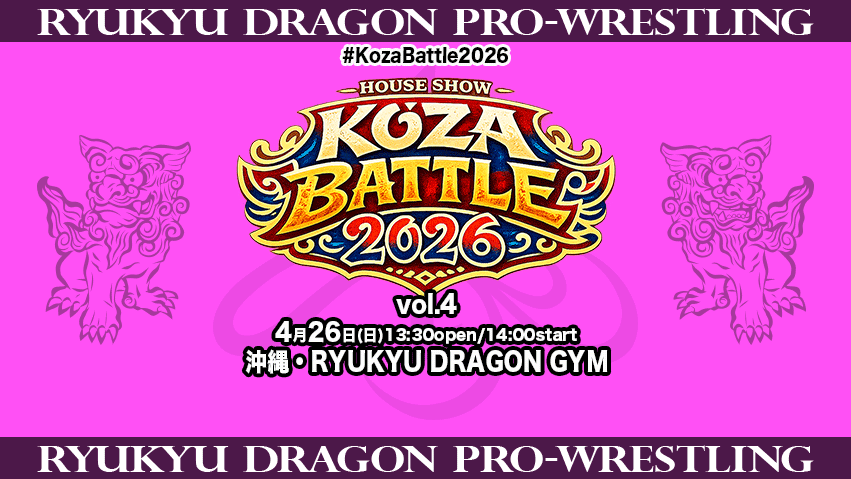 RYUKYU DRAGON PRO-WRESTLING

#KozaBattle2026

HOUSE SHOW
KOZA BATTLE 2026

vol.4
4月26日(日)13:30open/14:00start
沖縄・RYUKYU DRAGON GYM

RYUKYU DRAGON PRO-WRESTLING